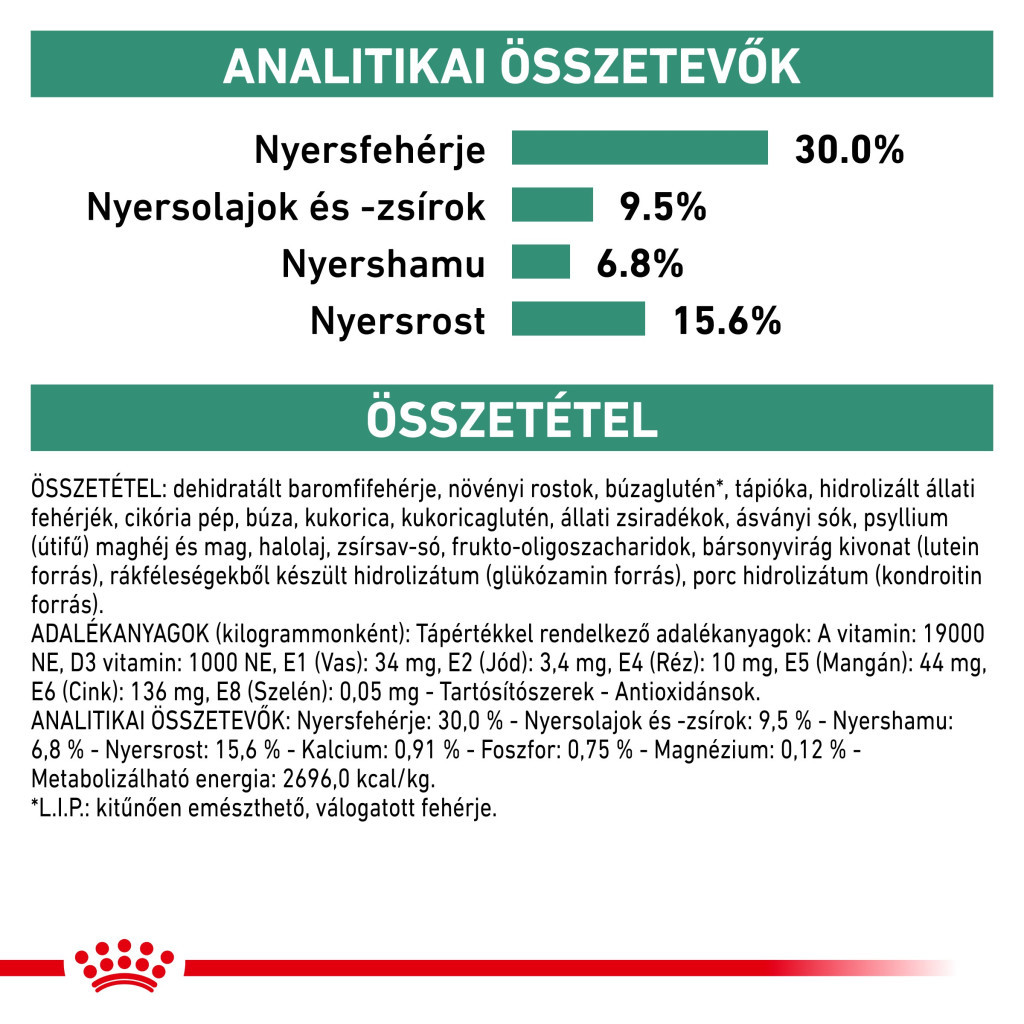 ANALITIKAI ÖSSZETEVŐK

Nyersfehérje 30.0%
Nyersolajok és -zsírok 9.5%
Nyershamu 6.8%
Nyersrost 15.6%

ÖSSZETÉTEL

ÖSSZETÉTEL: dehidratált baromfifehérje, növényi rostok, búzaglutén*, tápióka, hidrolizált állati fehérjék, cikória pép, búza, kukorica, kukoricaglutén, állati zsiradékok, ásványi sók, psyllium (útifű) maghéj és mag, halolaj, zsírsav-só, frukto-oligoszacharidok, bársonyvirág kivonat (lutein forrás), rákféleségekből készült hidrolizátum (glükózamin forrás), porc hidrolizátum (kondroitin forrás).
ADALÉKANYAGOK (kilogrammonként): Tápértékkel rendelkező adalékanyagok: A vitamin: 19000 NE, D3 vitamin: 1000 NE, E1 (Vas): 34 mg, E2 (Jód): 3,4 mg, E4 (Réz): 10 mg, E5 (Mangán): 44 mg, E6 (Cink): 136 mg, E8 (Szelén): 0,05 mg - Tartósítószerek - Antioxidánsok.
ANALITIKAI ÖSSZETEVŐK: Nyersfehérje: 30,0 % - Nyersolajok és -zsírok: 9,5 % - Nyershamu: 6,8 % - Nyersrost: 15,6 % - Kalcium: 0,91 % - Foszfor: 0,75 % - Magnézium: 0,12 % - Metabolizálható energia: 2696,0 kcal/kg.
*L.I.P.: kitűnően emészthető, válogatott fehérje.